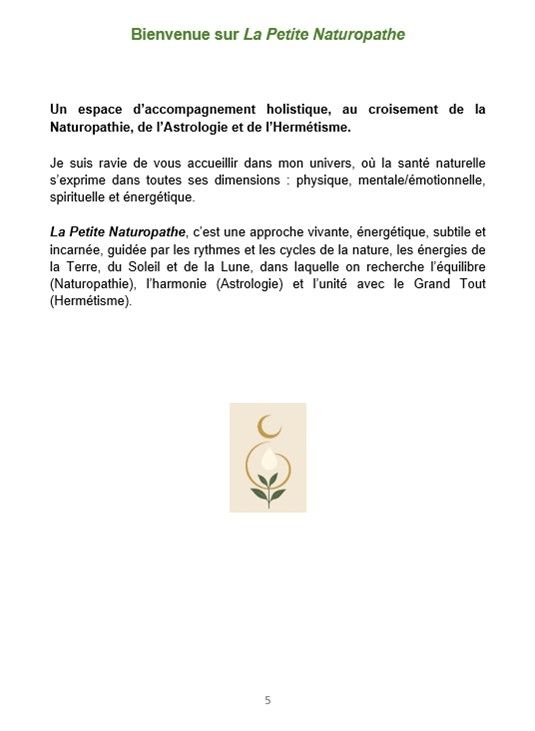 Bienvenue sur La Petite Naturopathe

Un espace d'accompagnement holistique, au croisement de la Naturopathie, de l'Astrologie et de l'Hermétisme.

Je suis ravie de vous accueillir dans mon univers, où la santé naturelle s'exprime dans toutes ses dimensions : physique, mentale/émotionnelle, spirituelle et énergétique.

La Petite Naturopathe, c'est une approche vivante, énergétique, subtile et incarnée, guidée par les rythmes et les cycles de la nature, les énergies de la Terre, du Soleil et de la Lune, dans laquelle on recherche l'équilibre (Naturopathie), l'harmonie (Astrologie) et l'unité avec le Grand Tout (Hermétisme).

5